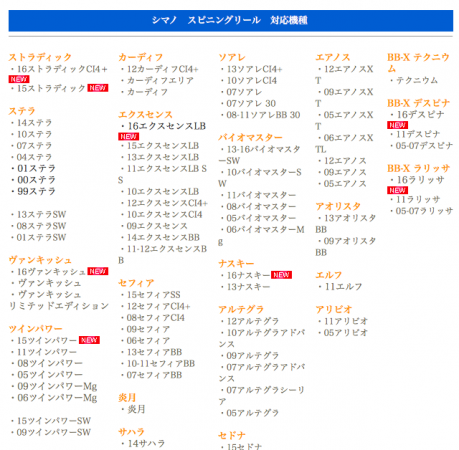 シマノ　スピニングリール　対応機種

ストラディック
・16ストラディックCI4+ NEW
・15ストラディック NEW

ステラ
・14ステラ
・10ステラ
・07ステラ
・04ステラ
・01ステラ
・00ステラ
・99ステラ

・13ステラSW
・08ステラSW
・01ステラSW

ヴァンキッシュ
・16ヴァンキッシュ NEW
・ヴァンキッシュ
・ヴァンキッシュ リミテッドエディション

ツインパワー
・15ツインパワー NEW
・11ツインパワー
・08ツインパワー
・05ツインパワー
・09ツインパワーMg
・06ツインパワーMg

・15ツインパワーSW
・09ツインパワーSW

カーディフ
・12カーディフCI4+
・カーディフエリア
・カーディフ

エクスセンス
・16エクスセンスLB NEW
・15エクスセンスLB
・13エクスセンスLB
・11エクスセンスLB SS
・10エクスセンスLB
・12エクスセンスCI4+
・10エクスセンスCI4
・09エクスセンス
・14エクスセンスBB
・11-12エクスセンスBB

セフィア
・15セフィアSS
・12セフィアCI4+
・08セフィアCI4
・09セフィア
・06セフィア
・13セフィアBB
・10-11セフィアBB
・07セフィアBB

炎月
・炎月

サハラ
・14サハラ

ソアレ
・13ソアレCI4+
・10ソアレCI4
・07ソアレ
・07ソアレ 30
・08-11ソアレBB 30

バイオマスター
・13-16バイオマスターSW
・10バイオマスターSW
・11バイオマスター
・08バイオマスター
・05バイオマスター
・06バイオマスターMg

ナスキー
・16ナスキー NEW
・13ナスキー

アルテグラ
・12アルテグラ
・10アルテグラアドバンス
・09アルテグラ
・07アルテグラアドバンス
・07アルテグラシーリア
・05アルテグラ

セドナ
・15セドナ

エアノス
・12エアノスXT
・09エアノスXT
・05エアノスXT
・06エアノスXTL
・12エアノス
・09エアノス
・05エアノス

アオリスタ
・13アオリスタBB
・09アオリスタBB

エルフ
・11エルフ

アリビオ
・11アリビオ
・05アリビオ

BB-X テクニウム
・テクニウム

BB-X デスピナ
・16デスピナ NEW
・11デスピナ
・05-07デスピナ

BB-X ラリッサ
・16ラリッサ NEW
・11ラリッサ
・05-07ラリッサ